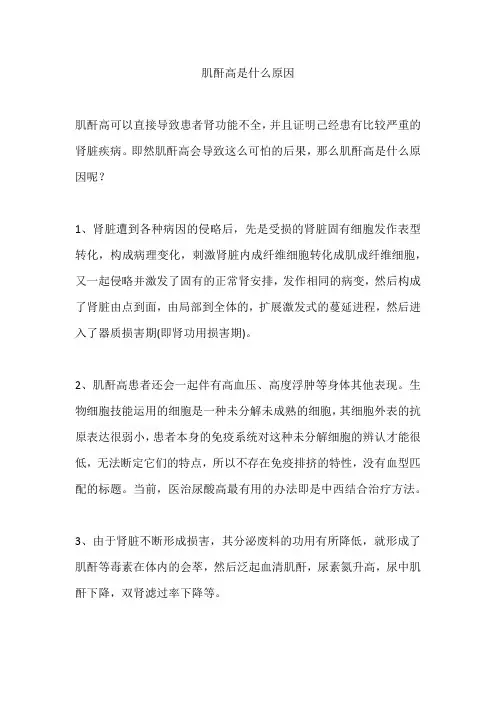 肌酐高是什么原因

肌酐高可以直接导致患者肾功能不全，并且证明已经患有比较严重的肾脏疾病。即然肌酐高会导致这么可怕的后果，那么肌酐高是什么原因呢？

1、肾脏遭到各种病因的侵略后，先是受损的肾脏固有细胞发作表型转化，构成病理变化，刺激肾脏内成纤维细胞转化成肌成纤维细胞，又一起侵略并激发了固有的正常肾安排，发作相同的病变，然后构成了肾脏由点到面，由局部到全体的，扩展激发式的蔓延进程，然后进入了器质损害期(即肾功用损害期)。

2、肌酐高患者还会一起伴有高血压、高度浮肿等身体其他表现。生物细胞技能运用的细胞是一种未分解未成熟的细胞，其细胞外表的抗原表达很弱小，患者本身的免疫系统对这种未分解细胞的辨认才能很低，无法断定它们的特点，所以不存在免疫排挤的特性，没有血型匹配的标题。当前，医治尿酸高最有用的办法即是中西结合治疗方法。

3、由于肾脏不断形成损害，其分泌废料的功用有所降低，就形成了肌酐等毒素在体内的会萃，然后泛起血清肌酐，尿素氮升高，尿中肌酐下降，双肾滤过率下降等。